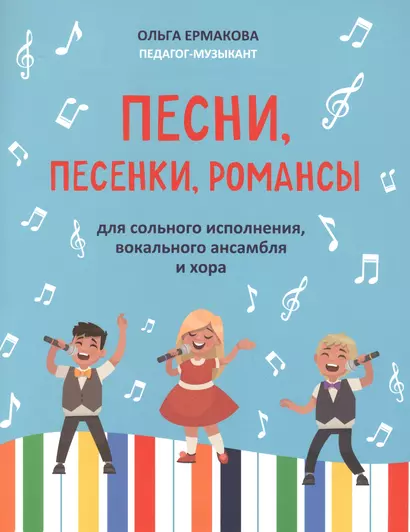 ОЛЬГА ЕРМАКОВА
ПЕДАГОГ-МУЗЫКАНТ

ПЕСНИ, ПЕСЕНКИ, РОМАНСЫ

для сольного исполнения, вокального ансамбля и хора